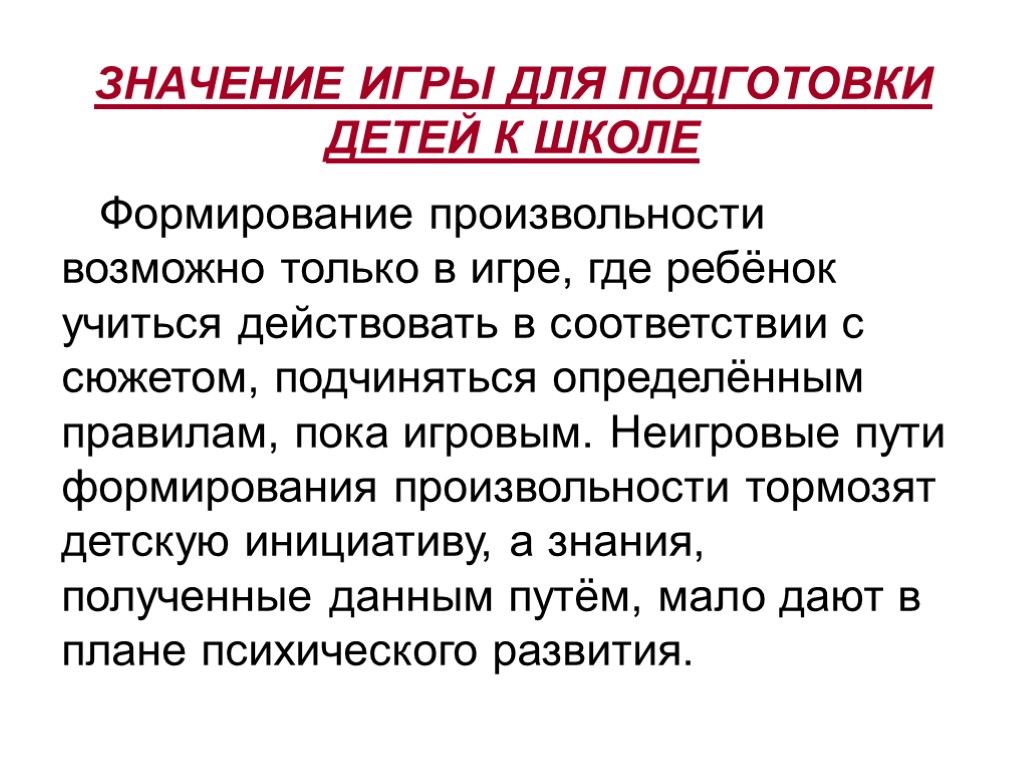 ЗНАЧЕНИЕ ИГРЫ ДЛЯ ПОДГОТОВКИ ДЕТЕЙ К ШКОЛЕ

Формирование произвольности возможно только в игре, где ребёнок учиться действовать в соответствии с сюжетом, подчиняться определённым правилам, пока игровым. Неигровые пути формирования произвольности тормозят детскую инициативу, а знания, полученные данным путём, мало дают в плане психического развития.